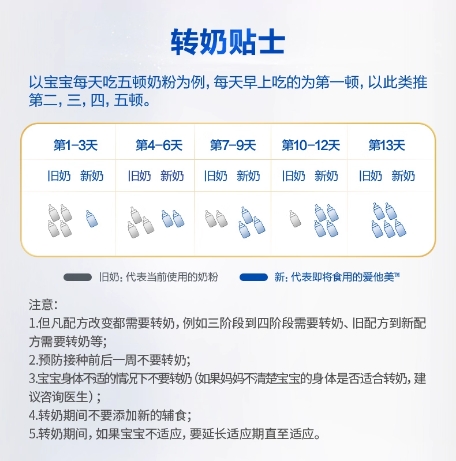 转奶贴士

以宝宝每天吃五顿奶粉为例，每天早上吃的为第一顿，以此类推第二，三，四，五顿。

| 第1-3天 | 第4-6天 | 第7-9天 | 第10-12天 | 第13天 |
|---|---|---|---|---|
| 旧奶 新奶 | 旧奶 新奶 | 旧奶 新奶 | 旧奶 新奶 | 旧奶 新奶 |

旧奶：代表当前使用的奶粉　新：代表即将食用的爱他美™

注意：
1.但凡配方改变都需要转奶，例如三阶段到四阶段需要转奶、旧配方到新配方需要转奶等；
2.预防接种前后一周不要转奶；
3.宝宝身体不适的情况下不要转奶（如果妈妈不清楚宝宝的身体是否适合转奶，建议咨询医生）；
4.转奶期间不要添加新的辅食；
5.转奶期间，如果宝宝不适应，要延长适应期直至适应。